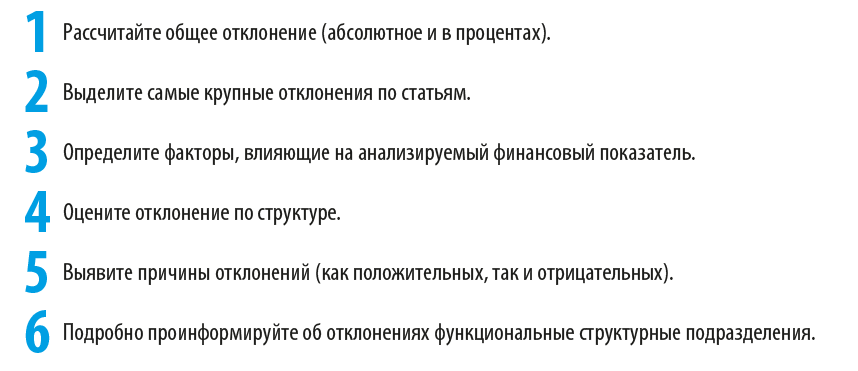 1 Рассчитайте общее отклонение (абсолютное и в процентах).

2 Выделите самые крупные отклонения по статьям.

3 Определите факторы, влияющие на анализируемый финансовый показатель.

4 Оцените отклонение по структуре.

5 Выявите причины отклонений (как положительных, так и отрицательных).

6 Подробно проинформируйте об отклонениях функциональные структурные подразделения.